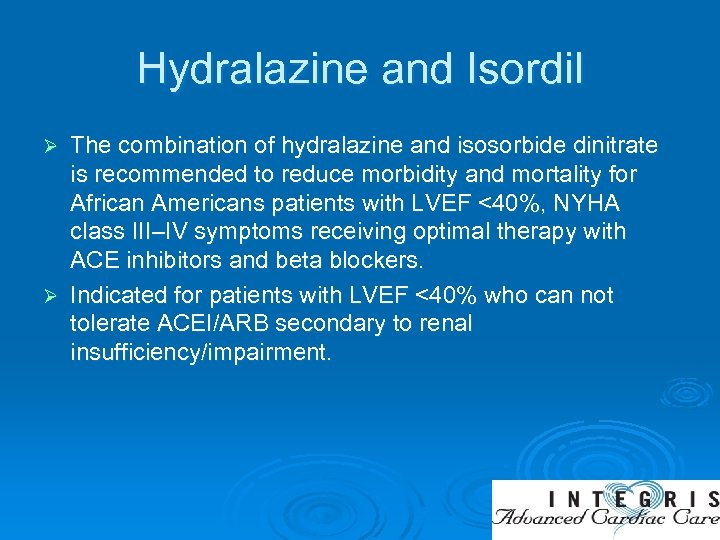 Hydralazine and Isordil

➢ The combination of hydralazine and isosorbide dinitrate is recommended to reduce morbidity and mortality for African Americans patients with LVEF <40%, NYHA class III–IV symptoms receiving optimal therapy with ACE inhibitors and beta blockers.

➢ Indicated for patients with LVEF <40% who can not tolerate ACEI/ARB secondary to renal insufficiency/impairment.

INTEGRIS
Advanced Cardiac Care